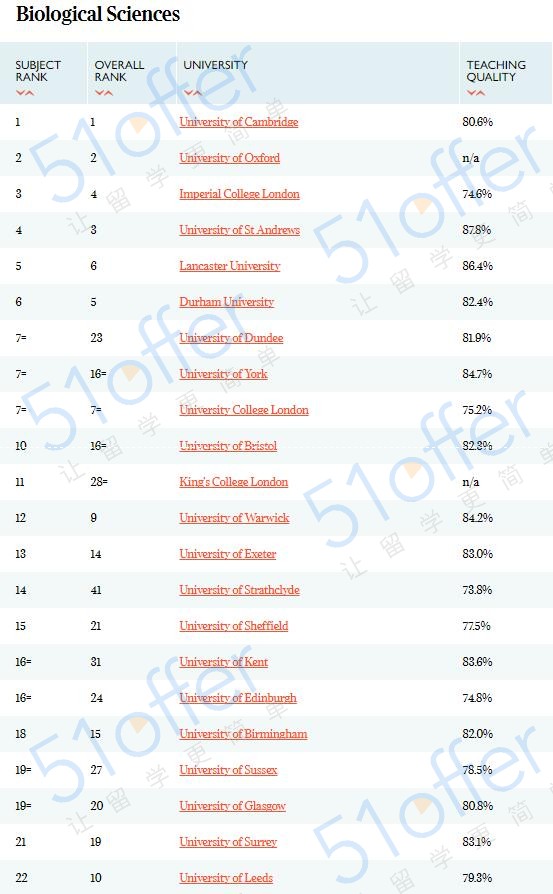 Biological Sciences

| SUBJECT RANK | OVERALL RANK | UNIVERSITY | TEACHING QUALITY |
|---|---|---|---|
| 1 | 1 | University of Cambridge | 80.6% |
| 2 | 2 | University of Oxford | n/a |
| 3 | 4 | Imperial College London | 74.6% |
| 4 | 3 | University of St Andrews | 87.8% |
| 5 | 6 | Lancaster University | 86.4% |
| 6 | 5 | Durham University | 82.4% |
| 7= | 23 | University of Dundee | 81.9% |
| 7= | 16= | University of York | 84.7% |
| 7= | 7= | University College London | 75.2% |
| 10 | 16= | University of Bristol | 82.8% |
| 11 | 28= | King's College London | n/a |
| 12 | 9 | University of Warwick | 84.2% |
| 13 | 14 | University of Exeter | 83.0% |
| 14 | 41 | University of Strathclyde | 73.8% |
| 15 | 21 | University of Sheffield | 77.5% |
| 16= | 31 | University of Kent | 83.6% |
| 16= | 24 | University of Edinburgh | 74.8% |
| 18 | 15 | University of Birmingham | 82.0% |
| 19= | 27 | University of Sussex | 78.5% |
| 19= | 20 | University of Glasgow | 80.8% |
| 21 | 19 | University of Surrey | 83.1% |
| 22 | 10 | University of Leeds | 79.3% |

51offer 让留学更简单